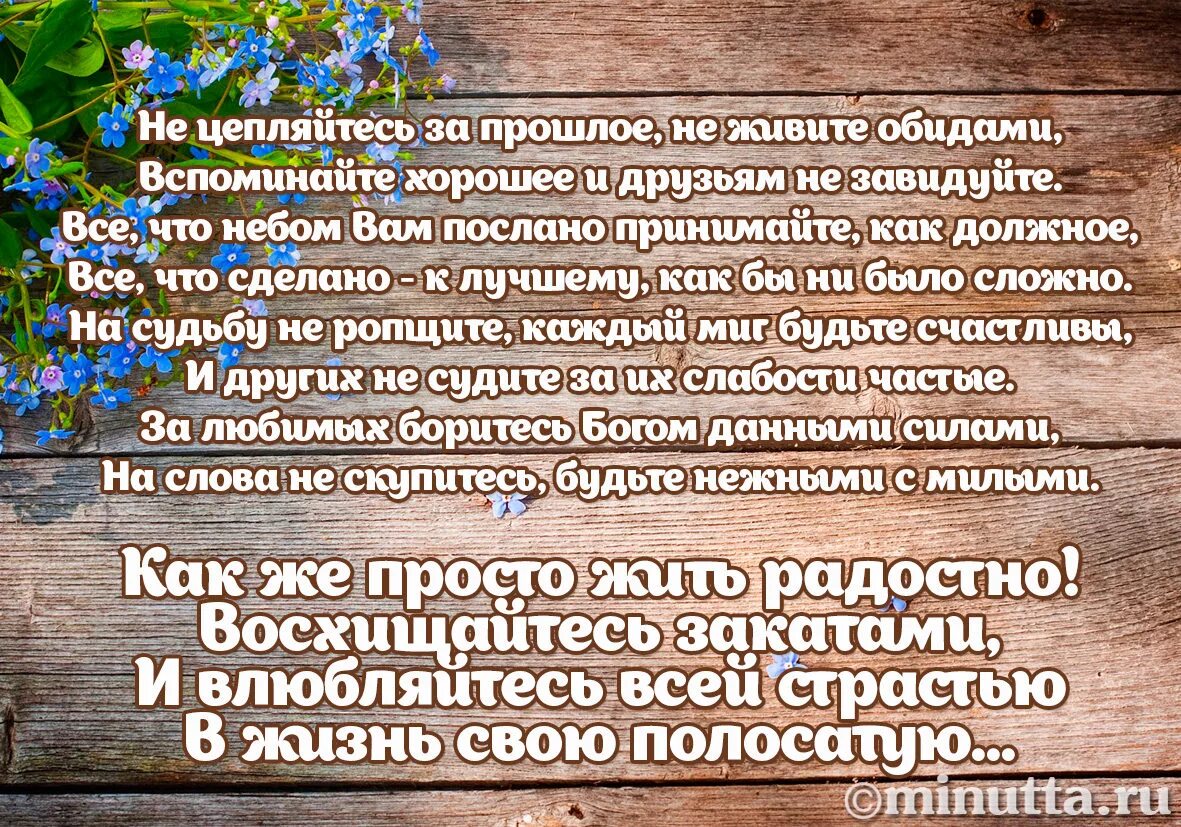 Не цепляйтесь за прошлое, не живите обидами,
Вспоминайте хорошее и друзьям не завидуйте.
Все, что небом Вам послано принимайте, как должное,
Все, что сделано - к лучшему, как бы ни было сложно.
На судьбу не ропщите, каждый миг будьте счастливы,
И других не судите за их слабости частые.
За любимых боритесь Богом данными силами,
На слова не скупитесь, будьте нежными с милыми.

Как же просто жить радостно!
Восхищайтесь закатами,
И влюбляйтесь всей страстью
В жизнь свою полосатую...

©minutta.ru